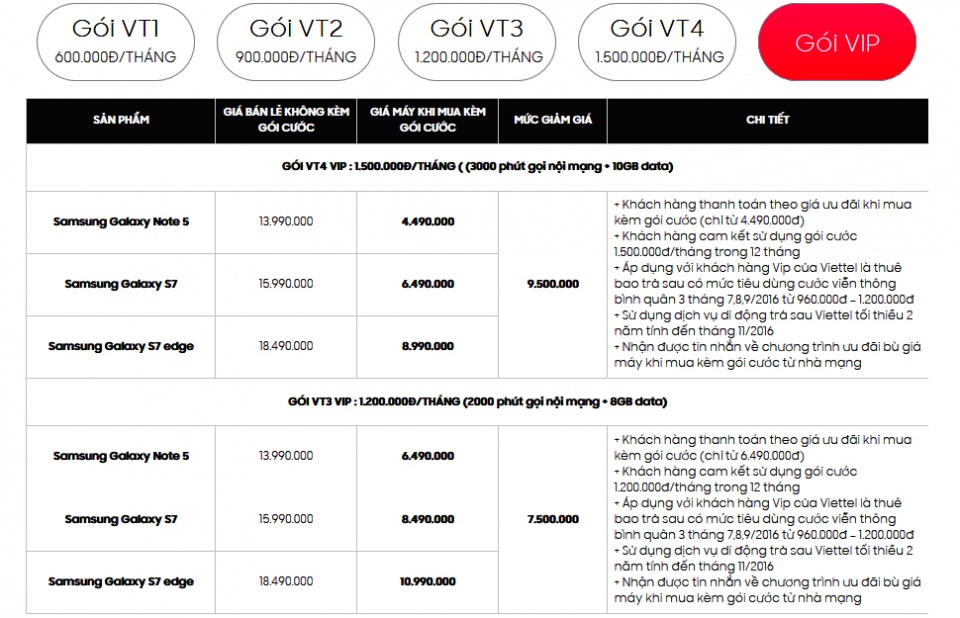 Gói VT1
600.000Đ/THÁNG

Gói VT2
900.000Đ/THÁNG

Gói VT3
1.200.000Đ/THÁNG

Gói VT4
1.500.000Đ/THÁNG

Gói VIP

| SẢN PHẨM | GIÁ BÁN LẺ KHÔNG KÈM GÓI CƯỚC | GIÁ MÁY KHI MUA KÈM GÓI CƯỚC | MỨC GIẢM GIÁ | CHI TIẾT |
|---|---|---|---|---|
| GÓI VT4 VIP : 1.500.000Đ/THÁNG ( (3000 phút gọi nội mạng + 10GB data) | | | | |
| Samsung Galaxy Note 5 | 13.990.000 | 4.490.000 | 9.500.000 | + Khách hàng thanh toán theo giá ưu đãi khi mua kèm gói cước (chỉ từ 4.490.000đ) + Khách hàng cam kết sử dụng gói cước 1.500.000đ/tháng trong 12 tháng + Áp dụng với khách hàng Vip của Viettel là thuê bao trả sau có mức tiêu dùng cước viễn thông bình quân 3 tháng 7,8,9/2016 từ 960.000đ – 1.200.000đ + Sử dụng dịch vụ di động trả sau Viettel tối thiểu 2 năm tính đến tháng 11/2016 + Nhận được tin nhắn về chương trình ưu đãi bù giá máy khi mua kèm gói cước từ nhà mạng |
| Samsung Galaxy S7 | 15.990.000 | 6.490.000 | | |
| Samsung Galaxy S7 edge | 18.490.000 | 8.990.000 | | |
| GÓI VT3 VIP : 1.200.000Đ/THÁNG (2000 phút gọi nội mạng + 8GB data) | | | | |
| Samsung Galaxy Note 5 | 13.990.000 | 6.490.000 | 7.500.000 | + Khách hàng thanh toán theo giá ưu đãi khi mua kèm gói cước (chỉ từ 6.490.000đ) + Khách hàng cam kết sử dụng gói cước 1.200.000đ/tháng trong 12 tháng + Áp dụng với khách hàng Vip của Viettel là thuê bao trả sau có mức tiêu dùng cước viễn thông bình quân 3 tháng 7,8,9/2016 từ 960.000đ – 1.200.000đ + Sử dụng dịch vụ di động trả sau Viettel tối thiểu 2 năm tính đến tháng 11/2016 + Nhận được tin nhắn về chương trình ưu đãi bù giá máy khi mua kèm gói cước từ nhà mạng |
| Samsung Galaxy S7 | 15.990.000 | 8.490.000 | | |
| Samsung Galaxy S7 edge | 18.490.000 | 10.990.000 | | |